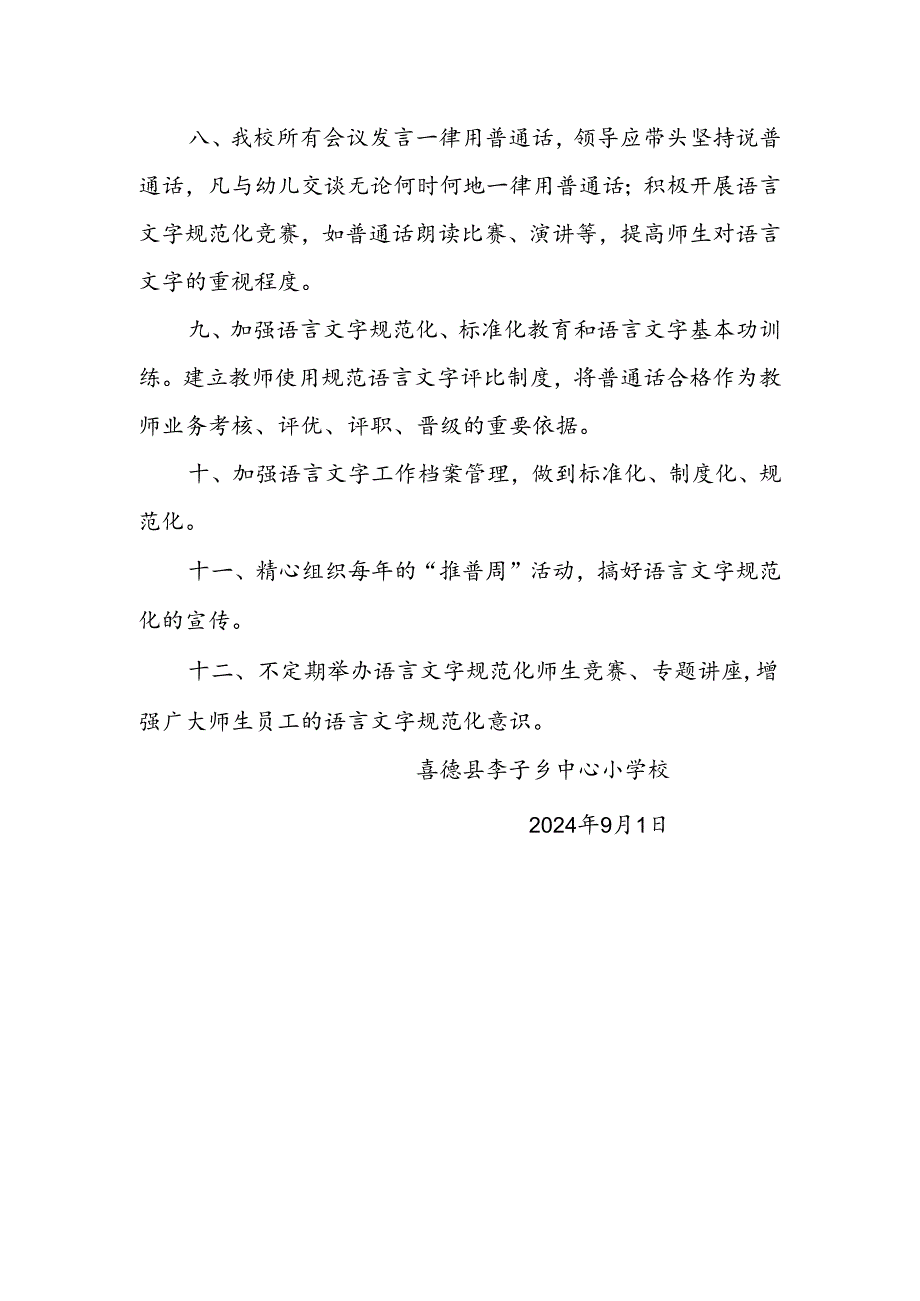 八、我校所有会议发言一律用普通话，领导应带头坚持说普通话，凡与幼儿交谈无论何时何地一律用普通话；积极开展语言文字规范化竞赛，如普通话朗读比赛、演讲等，提高师生对语言文字的重视程度。

九、加强语言文字规范化、标准化教育和语言文字基本功训练。建立教师使用规范语言文字评比制度，将普通话合格作为教师业务考核、评优、评职、晋级的重要依据。

十、加强语言文字工作档案管理，做到标准化、制度化、规范化。

十一、精心组织每年的“推普周”活动，搞好语言文字规范化的宣传。

十二、不定期举办语言文字规范化师生竞赛、专题讲座，增强广大师生员工的语言文字规范化意识。

喜德县李子乡中心小学校

2024年9月1日